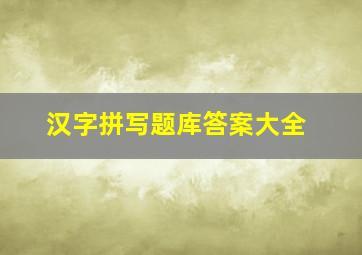 汉字拼写题库答案大全